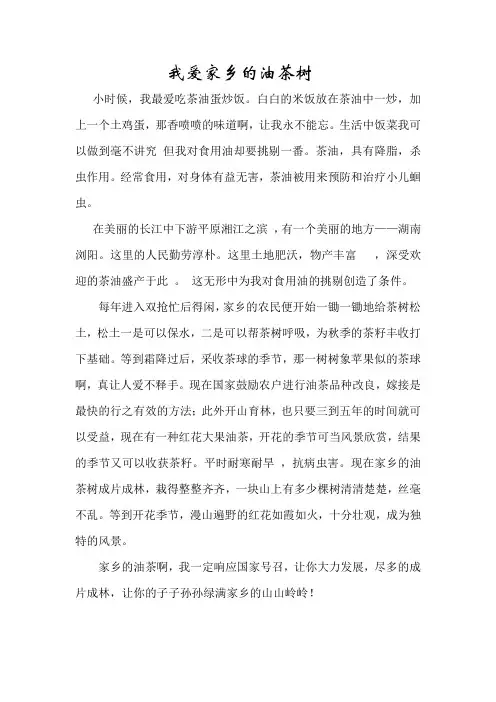 我爱家乡的油茶树

小时候，我最爱吃茶油蛋炒饭。白白的米饭放在茶油中一炒，加上一个土鸡蛋，那香喷喷的味道啊，让我永不能忘。生活中饭菜我可以做到毫不讲究 但我对食用油却要挑剔一番。茶油，具有降脂，杀虫作用。经常食用，对身体有益无害，茶油被用来预防和治疗小儿蛔虫。

在美丽的长江中下游平原湘江之滨 ，有一个美丽的地方——湖南浏阳。这里的人民勤劳淳朴。这里土地肥沃，物产丰富 ，深受欢迎的茶油盛产于此 。 这无形中为我对食用油的挑剔创造了条件。

每年进入双抢忙后得闲，家乡的农民便开始一锄一锄地给茶树松土，松土一是可以保水，二是可以帮茶树呼吸，为秋季的茶籽丰收打下基础。等到霜降过后，采收茶球的季节，那一树树象苹果似的茶球啊，真让人爱不释手。现在国家鼓励农户进行油茶品种改良，嫁接是最快的行之有效的方法；此外开山育林，也只要三到五年的时间就可以受益，现在有一种红花大果油茶，开花的季节可当风景欣赏，结果的季节又可以收获茶籽。平时耐寒耐旱 ，抗病虫害。现在家乡的油茶树成片成林，栽得整整齐齐，一块山上有多少棵树清清楚楚，丝毫不乱。等到开花季节，漫山遍野的红花如霞如火，十分壮观，成为独特的风景。

家乡的油茶啊，我一定响应国家号召，让你大力发展，尽多的成片成林，让你的子子孙孙绿满家乡的山山岭岭！